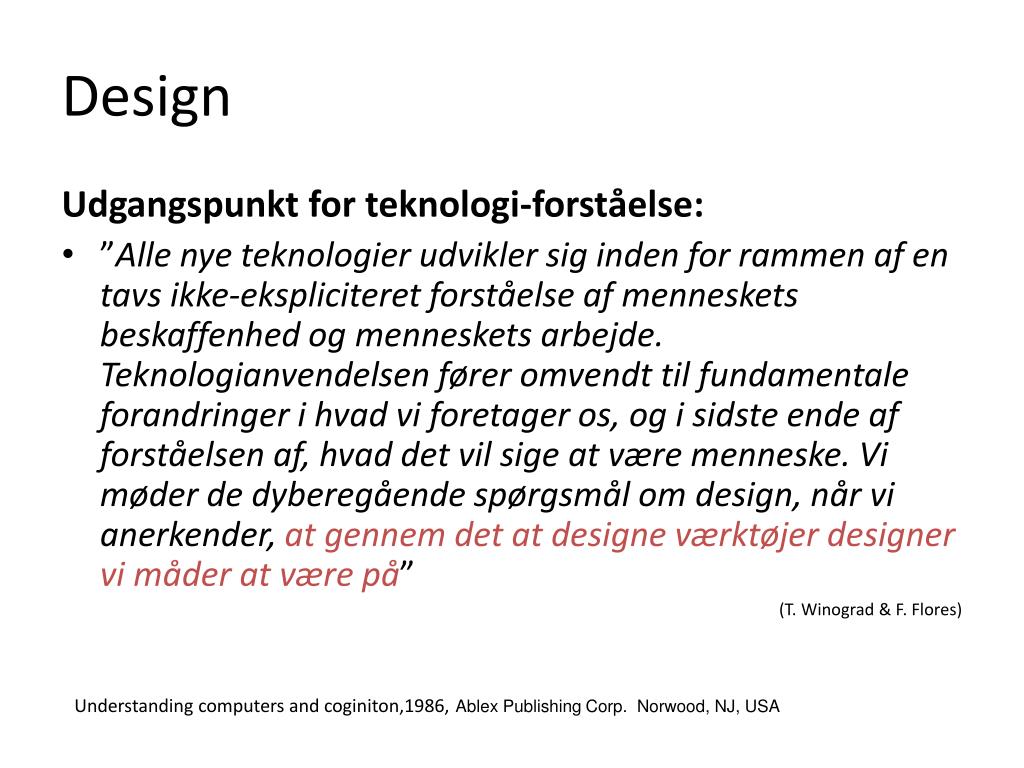 Design

Udgangspunkt for teknologi-forståelse:

• ”Alle nye teknologier udvikler sig inden for rammen af en tavs ikke-ekspliciteret forståelse af menneskets beskaffenhed og menneskets arbejde. Teknologianvendelsen fører omvendt til fundamentale forandringer i hvad vi foretager os, og i sidste ende af forståelsen af, hvad det vil sige at være menneske. Vi møder de dyberegående spørgsmål om design, når vi anerkender, at gennem det at designe værktøjer designer vi måder at være på”

(T. Winograd & F. Flores)

Understanding computers and coginiton,1986, Ablex Publishing Corp. Norwood, NJ, USA